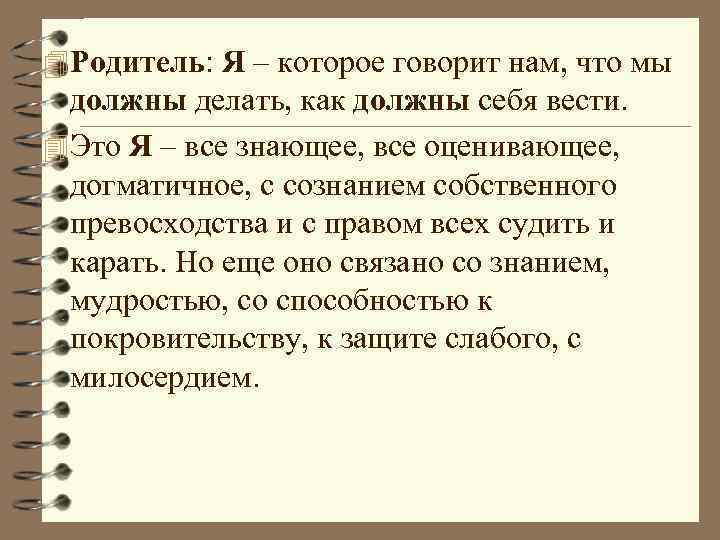 Родитель: Я – которое говорит нам, что мы должны делать, как должны себя вести.

Это Я – все знающее, все оценивающее, догматичное, с сознанием собственного превосходства и с правом всех судить и карать. Но еще оно связано со знанием, мудростью, со способностью к покровительству, к защите слабого, с милосердием.